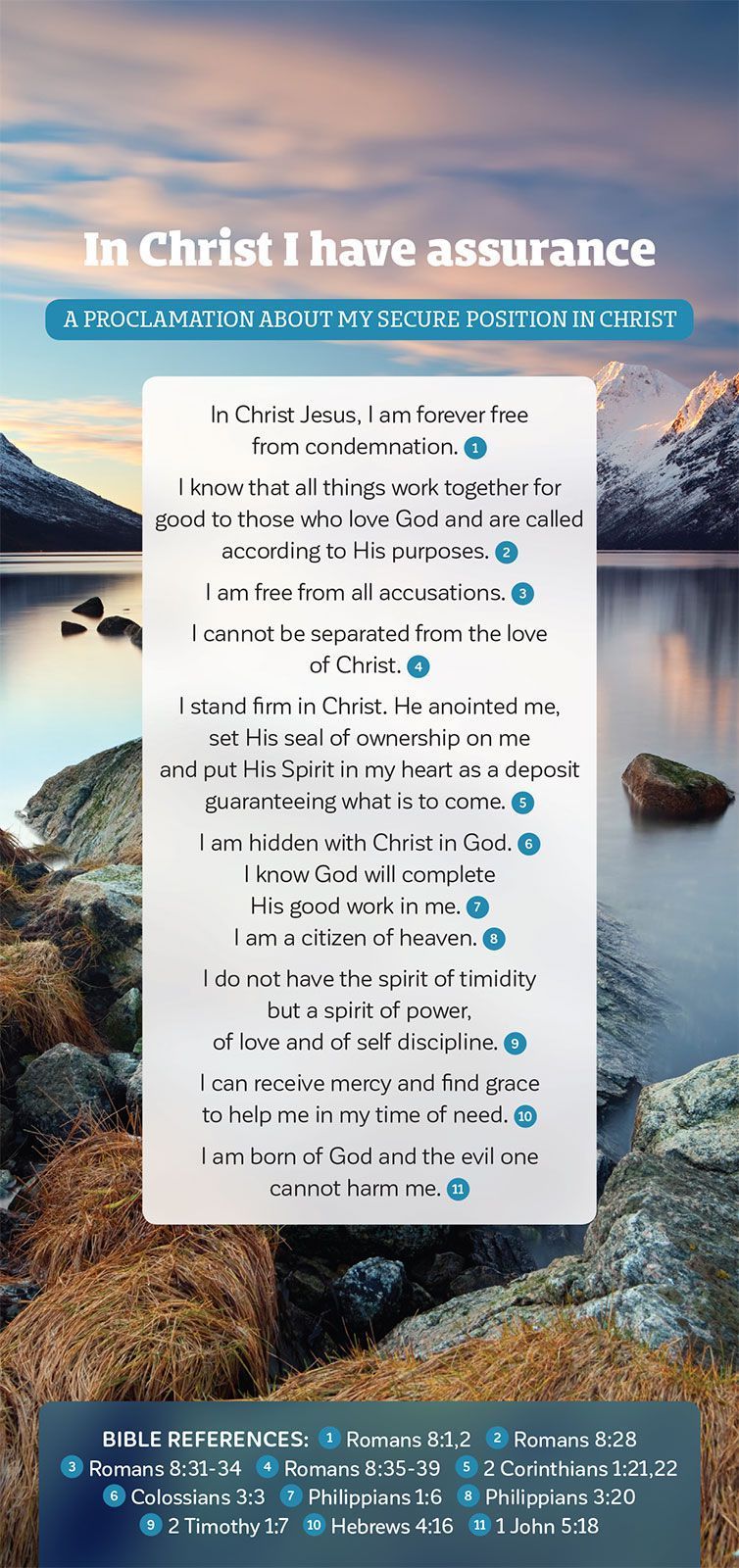 In Christ I have assurance

A PROCLAMATION ABOUT MY SECURE POSITION IN CHRIST

In Christ Jesus, I am forever free from condemnation. 1

I know that all things work together for good to those who love God and are called according to His purposes. 2

I am free from all accusations. 3

I cannot be separated from the love of Christ. 4

I stand firm in Christ. He anointed me, set His seal of ownership on me and put His Spirit in my heart as a deposit guaranteeing what is to come. 5

I am hidden with Christ in God. 6
I know God will complete His good work in me. 7
I am a citizen of heaven. 8

I do not have the spirit of timidity but a spirit of power, of love and of self discipline. 9

I can receive mercy and find grace to help me in my time of need. 10

I am born of God and the evil one cannot harm me. 11

BIBLE REFERENCES: 1 Romans 8:1,2 2 Romans 8:28 3 Romans 8:31-34 4 Romans 8:35-39 5 2 Corinthians 1:21,22 6 Colossians 3:3 7 Philippians 1:6 8 Philippians 3:20 9 2 Timothy 1:7 10 Hebrews 4:16 11 1 John 5:18